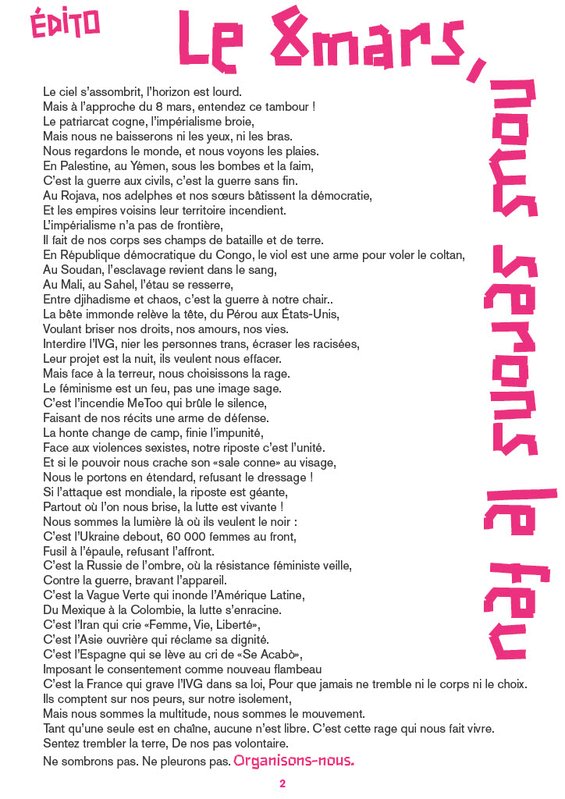 ÉDITO

Le 8mars, nous serons le feu

Le ciel s'assombrit, l'horizon est lourd.
Mais à l'approche du 8 mars, entendez ce tambour !
Le patriarcat cogne, l'impérialisme broie,
Mais nous ne baisserons ni les yeux, ni les bras.
Nous regardons le monde, et nous voyons les plaies.
En Palestine, au Yémen, sous les bombes et la faim,
C'est la guerre aux civils, c'est la guerre sans fin.
Au Rojava, nos adelphes et nos sœurs bâtissent la démocratie,
Et les empires voisins leur territoire incendient.
L'impérialisme n'a pas de frontière,
Il fait de nos corps ses champs de bataille et de terre.
En République démocratique du Congo, le viol est une arme pour voler le coltan,
Au Soudan, l'esclavage revient dans le sang,
Au Mali, au Sahel, l'étau se resserre,
Entre djihadisme et chaos, c'est la guerre à notre chair..
La bête immonde relève la tête, du Pérou aux États-Unis,
Voulant briser nos droits, nos amours, nos vies.
Interdire l'IVG, nier les personnes trans, écraser les racisées,
Leur projet est la nuit, ils veulent nous effacer.
Mais face à la terreur, nous choisissons la rage.
Le féminisme est un feu, pas une image sage.
C'est l'incendie MeToo qui brûle le silence,
Faisant de nos récits une arme de défense.
La honte change de camp, finie l'impunité,
Face aux violences sexistes, notre riposte c'est l'unité.
Et si le pouvoir nous crache son «sale conne» au visage,
Nous le portons en étendard, refusant le dressage !
Si l'attaque est mondiale, la riposte est géante,
Partout où l'on nous brise, la lutte est vivante !
Nous sommes la lumière là où ils veulent le noir :
C'est l'Ukraine debout, 60 000 femmes au front,
Fusil à l'épaule, refusant l'affront.
C'est la Russie de l'ombre, où la résistance féministe veille,
Contre la guerre, bravant l'appareil.
C'est la Vague Verte qui inonde l'Amérique Latine,
Du Mexique à la Colombie, la lutte s'enracine.
C'est l'Iran qui crie «Femme, Vie, Liberté»,
C'est l'Asie ouvrière qui réclame sa dignité.
C'est l'Espagne qui se lève au cri de «Se Acabò»,
Imposant le consentement comme nouveau flambeau
C'est la France qui grave l'IVG dans sa loi, Pour que jamais ne tremble ni le corps ni le choix.
Ils comptent sur nos peurs, sur notre isolement,
Mais nous sommes la multitude, nous sommes le mouvement.
Tant qu'une seule est en chaîne, aucune n'est libre. C'est cette rage qui nous fait vivre.
Sentez trembler la terre, De nos pas volontaire.
Ne sombrons pas. Ne pleurons pas. Organisons-nous.

2